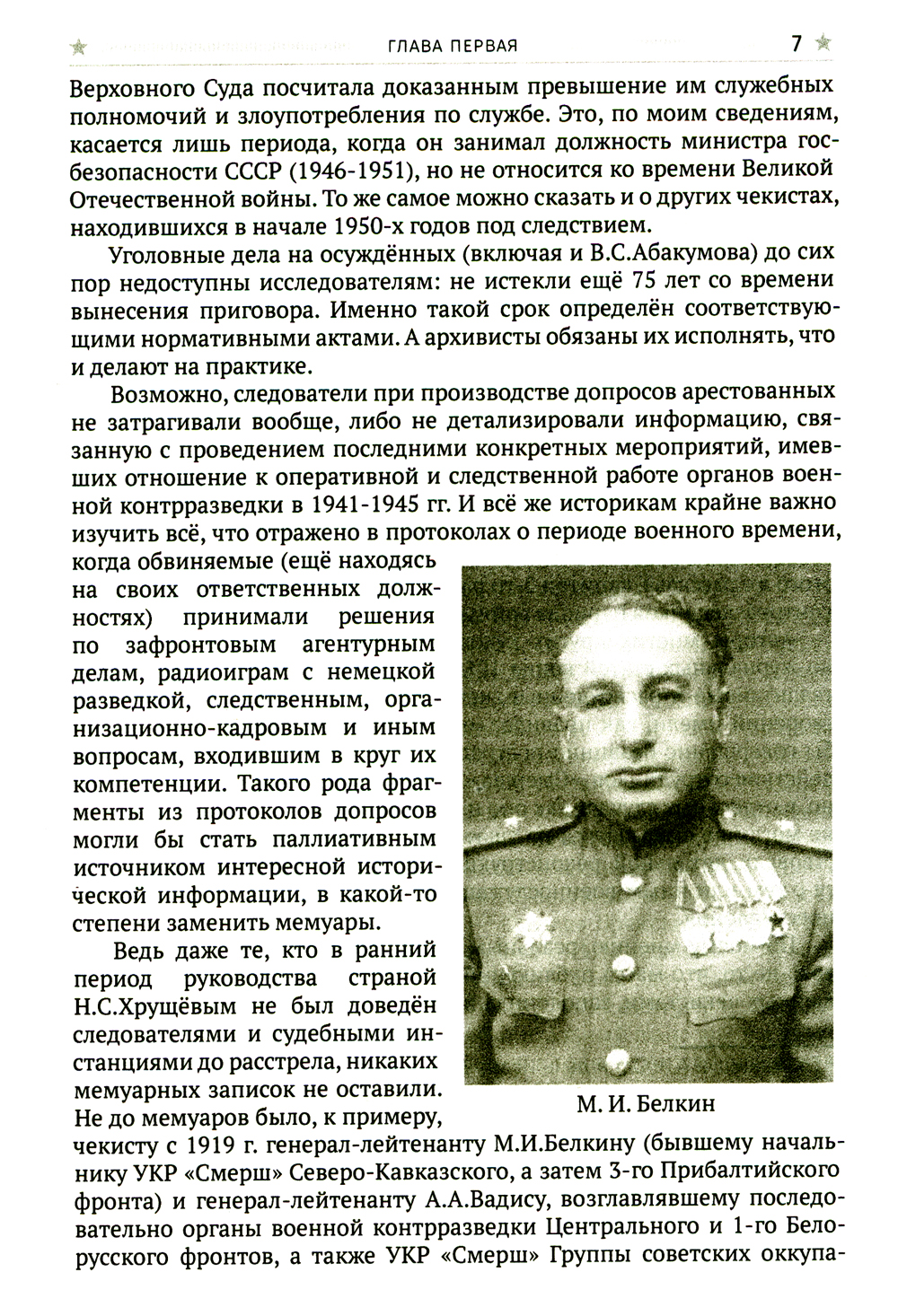 ГЛАВА ПЕРВАЯ 7

Верховного Суда посчитала доказанным превышение им служебных полномочий и злоупотребления по службе. Это, по моим сведениям, касается лишь периода, когда он занимал должность министра госбезопасности СССР (1946-1951), но не относится ко времени Великой Отечественной войны. То же самое можно сказать и о других чекистах, находившихся в начале 1950-х годов под следствием.

Уголовные дела на осуждённых (включая и В.С.Абакумова) до сих пор недоступны исследователям: не истекли ещё 75 лет со времени вынесения приговора. Именно такой срок определён соответствующими нормативными актами. А архивисты обязаны их исполнять, что и делают на практике.

Возможно, следователи при производстве допросов арестованных не затрагивали вообще, либо не детализировали информацию, связанную с проведением последними конкретных мероприятий, имевших отношение к оперативной и следственной работе органов военной контрразведки в 1941-1945 гг. И всё же историкам крайне важно изучить всё, что отражено в протоколах о периоде военного времени, когда обвиняемые (ещё находясь на своих ответственных должностях) принимали решения по зафронтовым агентурным делам, радиоиграм с немецкой разведкой, следственным, организационно-кадровым и иным вопросам, входившим в круг их компетенции. Такого рода фрагменты из протоколов допросов могли бы стать паллиативным источником интересной исторической информации, в какой-то степени заменить мемуары.

Ведь даже те, кто в ранний период руководства страной Н.С.Хрущёвым не был доведён следователями и судебными инстанциями до расстрела, никаких мемуарных записок не оставили. Не до мемуаров было, к примеру, чекисту с 1919 г. генерал-лейтенанту М.И.Белкину (бывшему начальнику УКР «Смерш» Северо-Кавказского, а затем 3-го Прибалтийского фронта) и генерал-лейтенанту А.А.Вадису, возглавлявшему последовательно органы военной контрразведки Центрального и 1-го Белорусского фронтов, а также УКР «Смерш» Группы советских оккупа-

М. И. Белкин